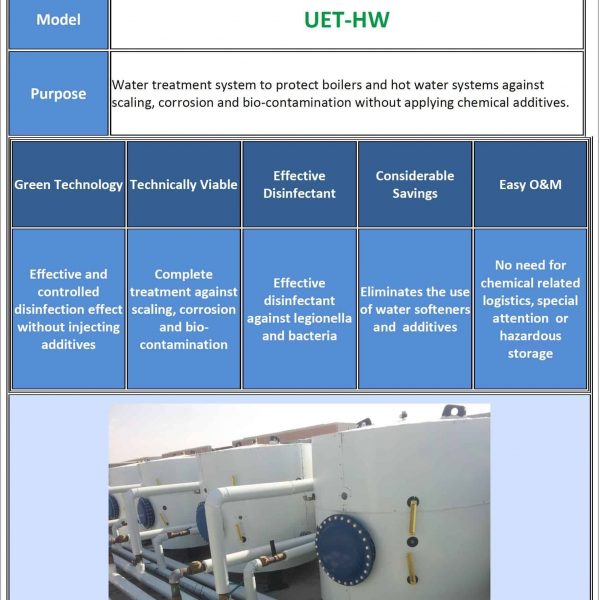 | Model | UET-HW |
|---|---|
| Purpose | Water treatment system to protect boilers and hot water systems against scaling, corrosion and bio-contamination without applying chemical additives. |

| Green Technology | Technically Viable | Effective Disinfectant | Considerable Savings | Easy O&M |
|---|---|---|---|---|
| Effective and controlled disinfection effect without injecting additives | Complete treatment against scaling, corrosion and bio-contamination | Effective disinfectant against legionella and bacteria | Eliminates the use of water softeners and additives | No need for chemical related logistics, special attention or hazardous storage |